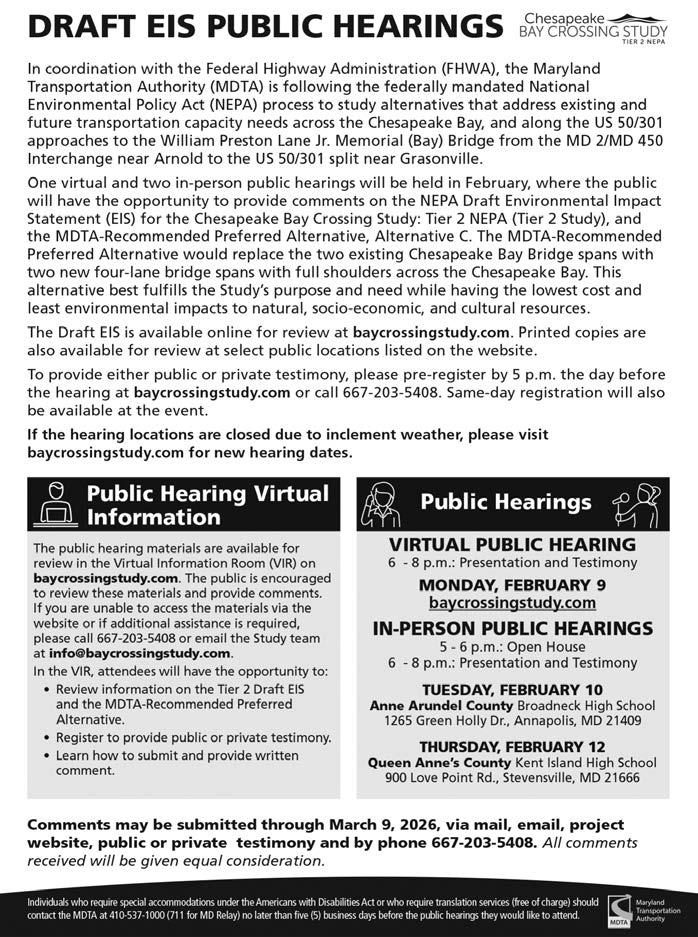 DRAFT EIS PUBLIC HEARINGS

Chesapeake
BAY CROSSING STUDY
TIER 2 NEPA

In coordination with the Federal Highway Administration (FHWA), the Maryland Transportation Authority (MDTA) is following the federally mandated National Environmental Policy Act (NEPA) process to study alternatives that address existing and future transportation capacity needs across the Chesapeake Bay, and along the US 50/301 approaches to the William Preston Lane Jr. Memorial (Bay) Bridge from the MD 2/MD 450 Interchange near Arnold to the US 50/301 split near Grasonville.

One virtual and two in-person public hearings will be held in February, where the public will have the opportunity to provide comments on the NEPA Draft Environmental Impact Statement (EIS) for the Chesapeake Bay Crossing Study: Tier 2 NEPA (Tier 2 Study), and the MDTA-Recommended Preferred Alternative, Alternative C. The MDTA-Recommended Preferred Alternative would replace the two existing Chesapeake Bay Bridge spans with two new four-lane bridge spans with full shoulders across the Chesapeake Bay. This alternative best fulfills the Study's purpose and need while having the lowest cost and least environmental impacts to natural, socio-economic, and cultural resources.

The Draft EIS is available online for review at baycrossingstudy.com. Printed copies are also available for review at select public locations listed on the website.

To provide either public or private testimony, please pre-register by 5 p.m. the day before the hearing at baycrossingstudy.com or call 667-203-5408. Same-day registration will also be available at the event.

If the hearing locations are closed due to inclement weather, please visit baycrossingstudy.com for new hearing dates.

Public Hearing Virtual Information

The public hearing materials are available for review in the Virtual Information Room (VIR) on baycrossingstudy.com. The public is encouraged to review these materials and provide comments. If you are unable to access the materials via the website or if additional assistance is required, please call 667-203-5408 or email the Study team at info@baycrossingstudy.com.

In the VIR, attendees will have the opportunity to:
• Review information on the Tier 2 Draft EIS and the MDTA-Recommended Preferred Alternative.
• Register to provide public or private testimony.
• Learn how to submit and provide written comment.

Public Hearings

VIRTUAL PUBLIC HEARING
6 - 8 p.m.: Presentation and Testimony
MONDAY, FEBRUARY 9
baycrossingstudy.com

IN-PERSON PUBLIC HEARINGS
5 - 6 p.m.: Open House
6 - 8 p.m.: Presentation and Testimony

TUESDAY, FEBRUARY 10
Anne Arundel County Broadneck High School
1265 Green Holly Dr., Annapolis, MD 21409

THURSDAY, FEBRUARY 12
Queen Anne's County Kent Island High School
900 Love Point Rd., Stevensville, MD 21666

Comments may be submitted through March 9, 2026, via mail, email, project website, public or private testimony and by phone 667-203-5408. All comments received will be given equal consideration.

Individuals who require special accommodations under the Americans with Disabilities Act or who require translation services (free of charge) should contact the MDTA at 410-537-1000 (711 for MD Relay) no later than five (5) business days before the public hearings they would like to attend.

MDTA Maryland Transportation Authority